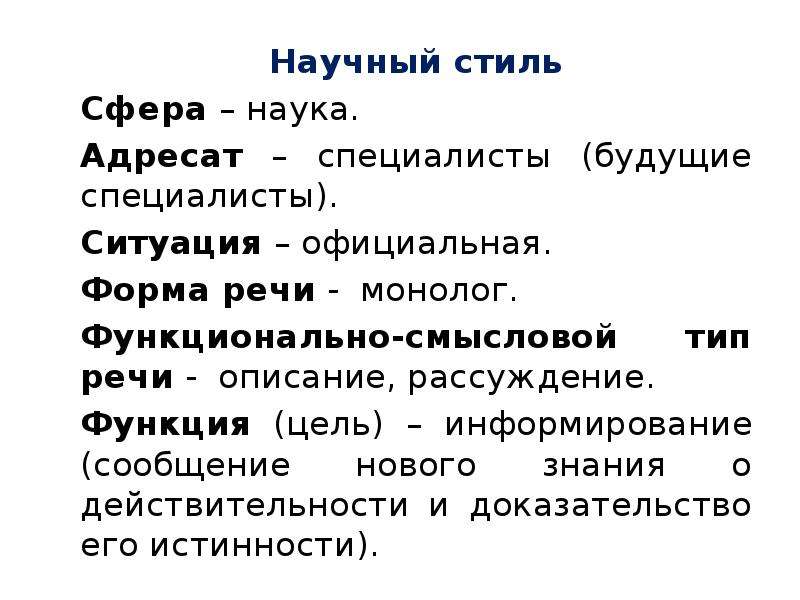 Научный стиль

Сфера – наука.

Адресат – специалисты (будущие специалисты).

Ситуация – официальная.

Форма речи - монолог.

Функционально-смысловой тип речи - описание, рассуждение.

Функция (цель) – информирование (сообщение нового знания о действительности и доказательство его истинности).